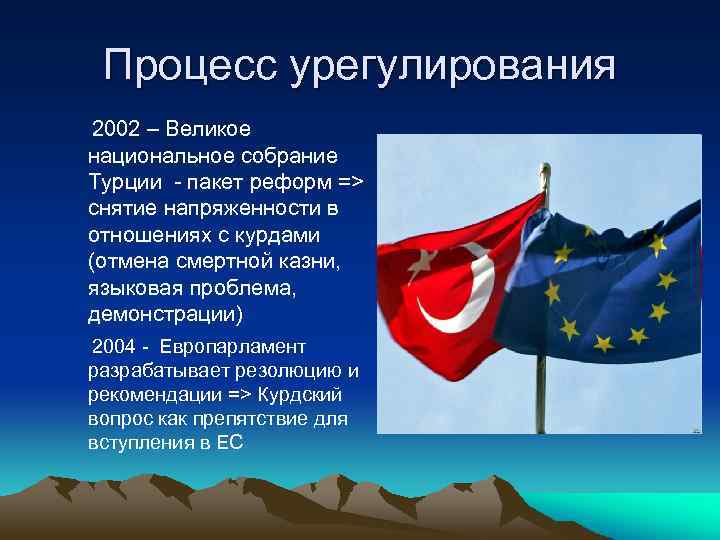 Процесс урегулирования

2002 – Великое национальное собрание Турции - пакет реформ => снятие напряженности в отношениях с курдами (отмена смертной казни, языковая проблема, демонстрации)

2004 - Европарламент разрабатывает резолюцию и рекомендации => Курдский вопрос как препятствие для вступления в ЕС